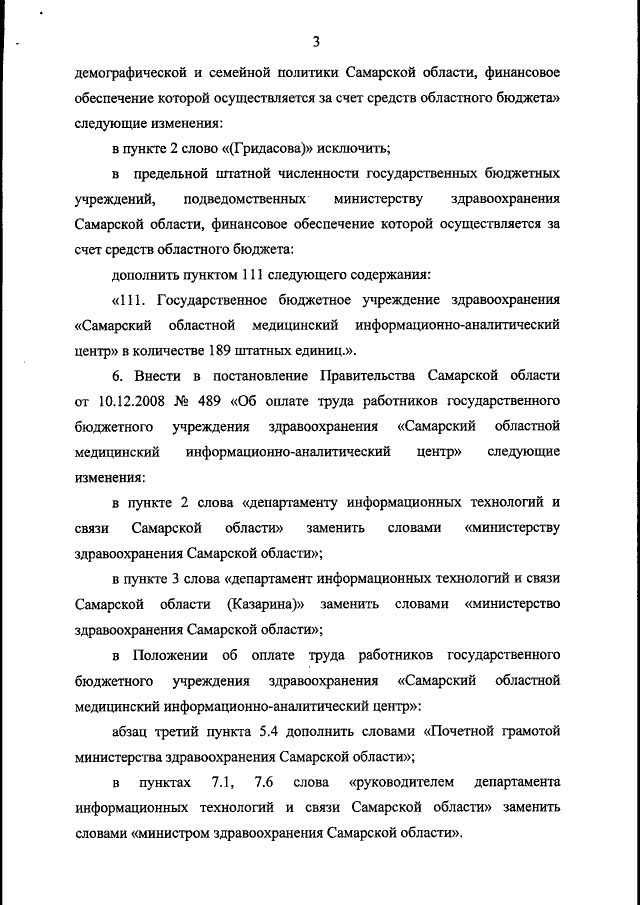 3

демографической и семейной политики Самарской области, финансовое обеспечение которой осуществляется за счет средств областного бюджета» следующие изменения:

в пункте 2 слово «(Гридасова)» исключить;

в предельной штатной численности государственных бюджетных учреждений, подведомственных министерству здравоохранения Самарской области, финансовое обеспечение которой осуществляется за счет средств областного бюджета:

дополнить пунктом 111 следующего содержания:

«111. Государственное бюджетное учреждение здравоохранения «Самарский областной медицинский информационно-аналитический центр» в количестве 189 штатных единиц.».

6. Внести в постановление Правительства Самарской области от 10.12.2008 № 489 «Об оплате труда работников государственного бюджетного учреждения здравоохранения «Самарский областной медицинский информационно-аналитический центр» следующие изменения:

в пункте 2 слова «департаменту информационных технологий и связи Самарской области» заменить словами «министерству здравоохранения Самарской области»;

в пункте 3 слова «департамент информационных технологий и связи Самарской области (Казарина)» заменить словами «министерство здравоохранения Самарской области»;

в Положении об оплате труда работников государственного бюджетного учреждения здравоохранения «Самарский областной медицинский информационно-аналитический центр»:

абзац третий пункта 5.4 дополнить словами «Почетной грамотой министерства здравоохранения Самарской области»;

в пунктах 7.1, 7.6 слова «руководителем департамента информационных технологий и связи Самарской области» заменить словами «министром здравоохранения Самарской области».